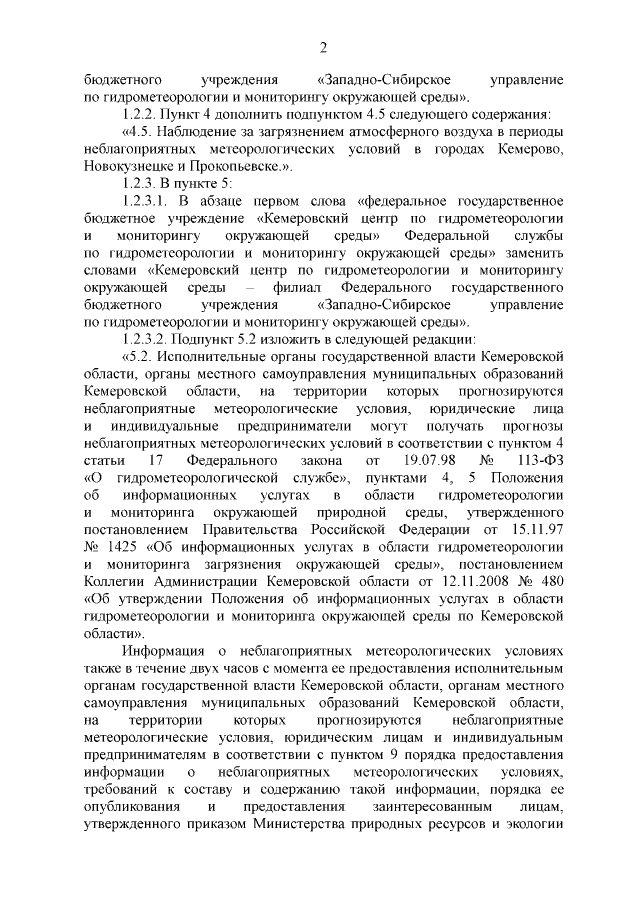 2

бюджетного учреждения «Западно-Сибирское управление по гидрометеорологии и мониторингу окружающей среды».

1.2.2. Пункт 4 дополнить подпунктом 4.5 следующего содержания:

«4.5. Наблюдение за загрязнением атмосферного воздуха в периоды неблагоприятных метеорологических условий в городах Кемерово, Новокузнецке и Прокопьевске.».

1.2.3. В пункте 5:

1.2.3.1. В абзаце первом слова «федеральное государственное бюджетное учреждение «Кемеровский центр по гидрометеорологии и мониторингу окружающей среды» Федеральной службы по гидрометеорологии и мониторингу окружающей среды» заменить словами «Кемеровский центр по гидрометеорологии и мониторингу окружающей среды – филиал Федерального государственного бюджетного учреждения «Западно-Сибирское управление по гидрометеорологии и мониторингу окружающей среды».

1.2.3.2. Подпункт 5.2 изложить в следующей редакции:

«5.2. Исполнительные органы государственной власти Кемеровской области, органы местного самоуправления муниципальных образований Кемеровской области, на территории которых прогнозируются неблагоприятные метеорологические условия, юридические лица и индивидуальные предприниматели могут получать прогнозы неблагоприятных метеорологических условий в соответствии с пунктом 4 статьи 17 Федерального закона от 19.07.98 № 113-ФЗ «О гидрометеорологической службе», пунктами 4, 5 Положения об информационных услугах в области гидрометеорологии и мониторинга окружающей природной среды, утвержденного постановлением Правительства Российской Федерации от 15.11.97 № 1425 «Об информационных услугах в области гидрометеорологии и мониторинга загрязнения окружающей среды», постановлением Коллегии Администрации Кемеровской области от 12.11.2008 № 480 «Об утверждении Положения об информационных услугах в области гидрометеорологии и мониторинга окружающей среды по Кемеровской области».

Информация о неблагоприятных метеорологических условиях также в течение двух часов с момента ее предоставления исполнительным органам государственной власти Кемеровской области, органам местного самоуправления муниципальных образований Кемеровской области, на территории которых прогнозируются неблагоприятные метеорологические условия, юридическим лицам и индивидуальным предпринимателям в соответствии с пунктом 9 порядка предоставления информации о неблагоприятных метеорологических условиях, требований к составу и содержанию такой информации, порядка ее опубликования и предоставления заинтересованным лицам, утвержденного приказом Министерства природных ресурсов и экологии